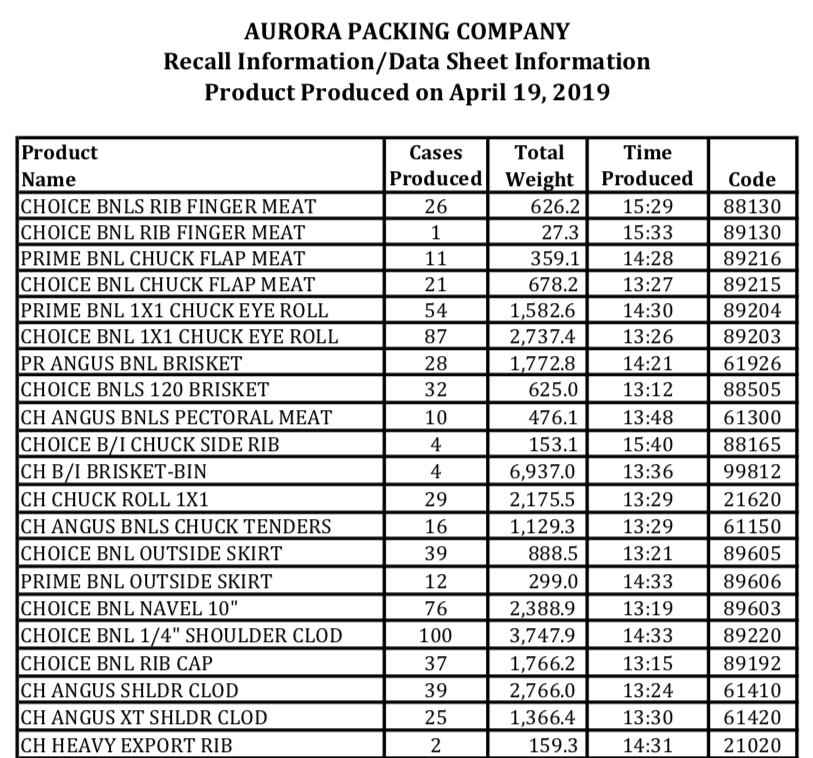 AURORA PACKING COMPANY
Recall Information/Data Sheet Information
Product Produced on April 19, 2019

| Product Name | Cases Produced | Total Weight | Time Produced | Code |
|---|---|---|---|---|
| CHOICE BNLS RIB FINGER MEAT | 26 | 626.2 | 15:29 | 88130 |
| CHOICE BNL RIB FINGER MEAT | 1 | 27.3 | 15:33 | 89130 |
| PRIME BNL CHUCK FLAP MEAT | 11 | 359.1 | 14:28 | 89216 |
| CHOICE BNL CHUCK FLAP MEAT | 21 | 678.2 | 13:27 | 89215 |
| PRIME BNL 1X1 CHUCK EYE ROLL | 54 | 1,582.6 | 14:30 | 89204 |
| CHOICE BNL 1X1 CHUCK EYE ROLL | 87 | 2,737.4 | 13:26 | 89203 |
| PR ANGUS BNL BRISKET | 28 | 1,772.8 | 14:21 | 61926 |
| CHOICE BNLS 120 BRISKET | 32 | 625.0 | 13:12 | 88505 |
| CH ANGUS BNLS PECTORAL MEAT | 10 | 476.1 | 13:48 | 61300 |
| CHOICE B/I CHUCK SIDE RIB | 4 | 153.1 | 15:40 | 88165 |
| CH B/I BRISKET-BIN | 4 | 6,937.0 | 13:36 | 99812 |
| CH CHUCK ROLL 1X1 | 29 | 2,175.5 | 13:29 | 21620 |
| CH ANGUS BNLS CHUCK TENDERS | 16 | 1,129.3 | 13:29 | 61150 |
| CHOICE BNL OUTSIDE SKIRT | 39 | 888.5 | 13:21 | 89605 |
| PRIME BNL OUTSIDE SKIRT | 12 | 299.0 | 14:33 | 89606 |
| CHOICE BNL NAVEL 10" | 76 | 2,388.9 | 13:19 | 89603 |
| CHOICE BNL 1/4" SHOULDER CLOD | 100 | 3,747.9 | 14:33 | 89220 |
| CHOICE BNL RIB CAP | 37 | 1,766.2 | 13:15 | 89192 |
| CH ANGUS SHLDR CLOD | 39 | 2,766.0 | 13:24 | 61410 |
| CH ANGUS XT SHLDR CLOD | 25 | 1,366.4 | 13:30 | 61420 |
| CH HEAVY EXPORT RIB | 2 | 159.3 | 14:31 | 21020 |